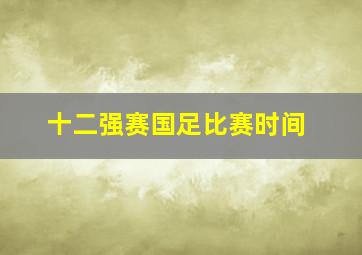 十二强赛国足比赛时间